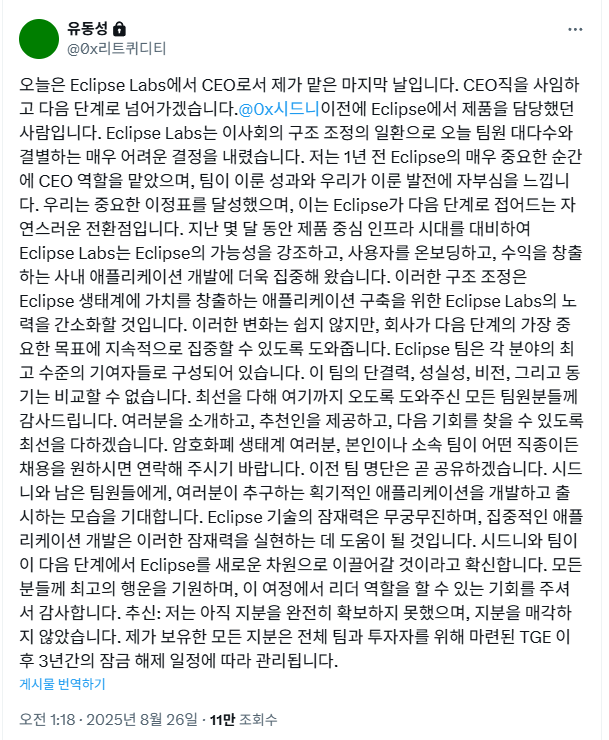 유동성
@0x리트퀴디티

오늘은 Eclipse Labs에서 CEO로서 제가 맡은 마지막 날입니다. CEO직을 사임하고 다음 단계로 넘어가겠습니다.@0x시드니이전에 Eclipse에서 제품을 담당했던 사람입니다. Eclipse Labs는 이사회의 구조 조정의 일환으로 오늘 팀원 대다수와 결별하는 매우 어려운 결정을 내렸습니다. 저는 1년 전 Eclipse의 매우 중요한 순간에 CEO 역할을 맡았으며, 팀이 이룬 성과와 우리가 이룬 발전에 자부심을 느낍니다. 우리는 중요한 이정표를 달성했으며, 이는 Eclipse가 다음 단계로 접어드는 자연스러운 전환점입니다. 지난 몇 달 동안 제품 중심 인프라 시대를 대비하여 Eclipse Labs는 Eclipse의 가능성을 강조하고, 사용자를 온보딩하고, 수익을 창출하는 사내 애플리케이션 개발에 더욱 집중해 왔습니다. 이러한 구조 조정은 Eclipse 생태계에 가치를 창출하는 애플리케이션 구축을 위한 Eclipse Labs의 노력을 간소화할 것입니다. 이러한 변화는 쉽지 않지만, 회사가 다음 단계의 가장 중요한 목표에 지속적으로 집중할 수 있도록 도와줍니다. Eclipse 팀은 각 분야의 최고 수준의 기여자들로 구성되어 있습니다. 이 팀의 단결력, 성실성, 비전, 그리고 동기는 비교할 수 없습니다. 최선을 다해 여기까지 오도록 도와주신 모든 팀원분들께 감사드립니다. 여러분을 소개하고, 추천인을 제공하고, 다음 기회를 찾을 수 있도록 최선을 다하겠습니다. 암호화폐 생태계 여러분, 본인이나 소속 팀이 어떤 직종이든 채용을 원하시면 연락해 주시기 바랍니다. 이전 팀 명단은 곧 공유하겠습니다. 시드니와 남은 팀원들에게, 여러분이 추구하는 획기적인 애플리케이션을 개발하고 출시하는 모습을 기대합니다. Eclipse 기술의 잠재력은 무궁무진하며, 집중적인 애플리케이션 개발은 이러한 잠재력을 실현하는 데 도움이 될 것입니다. 시드니와 팀이 이 다음 단계에서 Eclipse를 새로운 차원으로 이끌어갈 것이라고 확신합니다. 모든 분들께 최고의 행운을 기원하며, 이 여정에서 리더 역할을 할 수 있는 기회를 주셔서 감사합니다. 추신: 저는 아직 지분을 완전히 확보하지 못했으며, 지분을 매각하지 않았습니다. 제가 보유한 모든 지분은 전체 팀과 투자자를 위해 마련된 TGE 이후 3년간의 잠금 해제 일정에 따라 관리됩니다.

게시물 번역하기

오전 1:18 · 2025년 8월 26일 · 11만 조회수